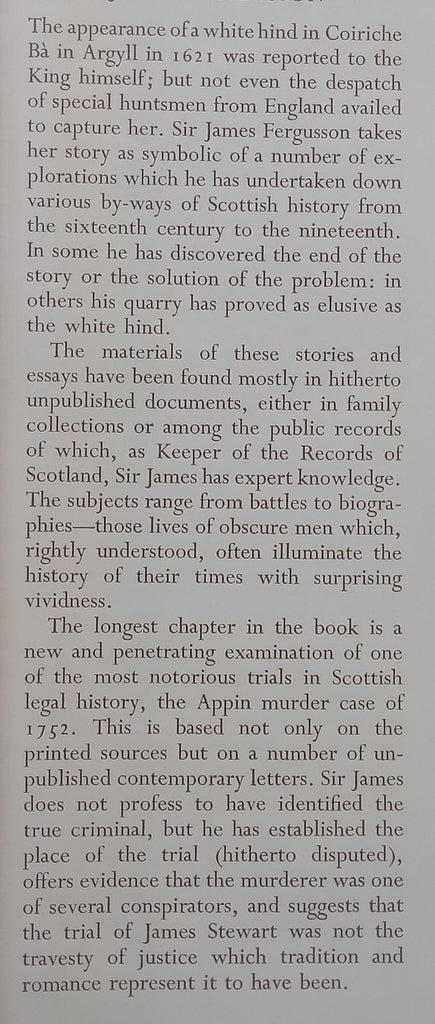 The appearance of a white hind in Coiriche Bà in Argyll in 1621 was reported to the King himself; but not even the despatch of special huntsmen from England availed to capture her. Sir James Fergusson takes her story as symbolic of a number of explorations which he has undertaken down various by-ways of Scottish history from the sixteenth century to the nineteenth. In some he has discovered the end of the story or the solution of the problem: in others his quarry has proved as elusive as the white hind.

The materials of these stories and essays have been found mostly in hitherto unpublished documents, either in family collections or among the public records of which, as Keeper of the Records of Scotland, Sir James has expert knowledge. The subjects range from battles to biographies—those lives of obscure men which, rightly understood, often illuminate the history of their times with surprising vividness.

The longest chapter in the book is a new and penetrating examination of one of the most notorious trials in Scottish legal history, the Appin murder case of 1752. This is based not only on the printed sources but on a number of unpublished contemporary letters. Sir James does not profess to have identified the true criminal, but he has established the place of the trial (hitherto disputed), offers evidence that the murderer was one of several conspirators, and suggests that the trial of James Stewart was not the travesty of justice which tradition and romance represent it to have been.